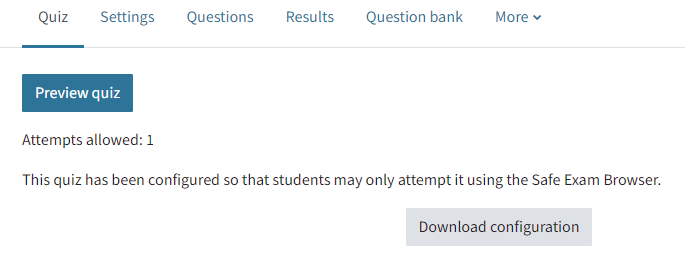 Quiz Settings Questions Results Question bank More

Preview quiz

Attempts allowed: 1

This quiz has been configured so that students may only attempt it using the Safe Exam Browser.

Download configuration